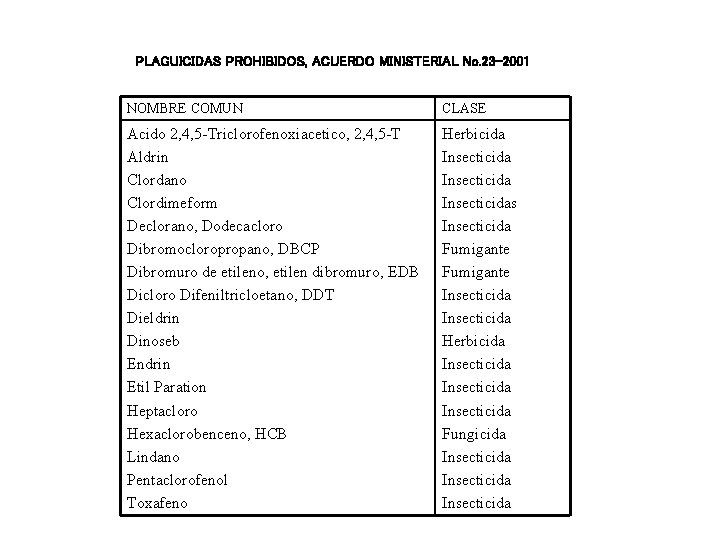 PLAGUICIDAS PROHIBIDOS, ACUERDO MINISTERIAL No.23-2001

| NOMBRE COMUN | CLASE |
|---|---|
| Acido 2,4,5-Triclorofenoxiacetico, 2,4,5-T | Herbicida |
| Aldrin | Insecticida |
| Clordano | Insecticida |
| Clordimeform | Insecticidas |
| Declorano, Dodecacloro | Insecticida |
| Dibromocloropropano, DBCP | Fumigante |
| Dibromuro de etileno, etilen dibromuro, EDB | Fumigante |
| Dicloro Difeniltricloetano, DDT | Insecticida |
| Dieldrin | Insecticida |
| Dinoseb | Herbicida |
| Endrin | Insecticida |
| Etil Paration | Insecticida |
| Heptacloro | Insecticida |
| Hexaclorobenceno, HCB | Fungicida |
| Lindano | Insecticida |
| Pentaclorofenol | Insecticida |
| Toxafeno | Insecticida |